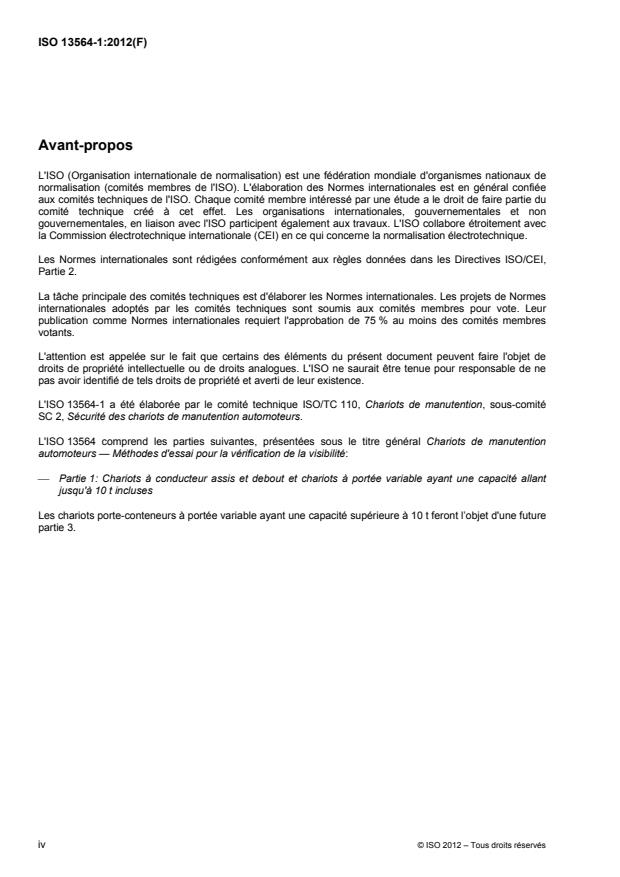 ISO 13564-1:2012(F)

Avant-propos

L'ISO (Organisation internationale de normalisation) est une fédération mondiale d'organismes nationaux de normalisation (comités membres de l'ISO). L'élaboration des Normes internationales est en général confiée aux comités techniques de l'ISO. Chaque comité membre intéressé par une étude a le droit de faire partie du comité technique créé à cet effet. Les organisations internationales, gouvernementales et non gouvernementales, en liaison avec l'ISO participent également aux travaux. L'ISO collabore étroitement avec la Commission électrotechnique internationale (CEI) en ce qui concerne la normalisation électrotechnique.

Les Normes internationales sont rédigées conformément aux règles données dans les Directives ISO/CEI, Partie 2.

La tâche principale des comités techniques est d'élaborer les Normes internationales. Les projets de Normes internationales adoptés par les comités techniques sont soumis aux comités membres pour vote. Leur publication comme Normes internationales requiert l'approbation de 75 % au moins des comités membres votants.

L'attention est appelée sur le fait que certains des éléments du présent document peuvent faire l'objet de droits de propriété intellectuelle ou de droits analogues. L'ISO ne saurait être tenue pour responsable de ne pas avoir identifié de tels droits de propriété et averti de leur existence.

L'ISO 13564-1 a été élaborée par le comité technique ISO/TC 110, Chariots de manutention, sous-comité SC 2, Sécurité des chariots de manutention automoteurs.

L'ISO 13564 comprend les parties suivantes, présentées sous le titre général Chariots de manutention automoteurs — Méthodes d'essai pour la vérification de la visibilité:

— Partie 1: Chariots à conducteur assis et debout et chariots à portée variable ayant une capacité allant jusqu'à 10 t incluses

Les chariots porte-conteneurs à portée variable ayant une capacité supérieure à 10 t feront l'objet d'une future partie 3.

iv

© ISO 2012 – Tous droits réservés